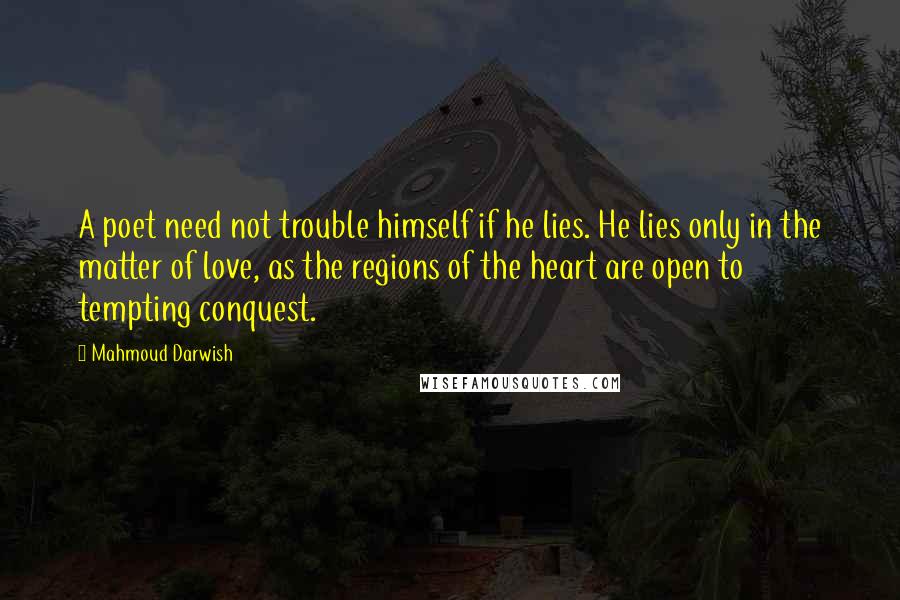 A poet need not trouble himself if he lies. He lies only in the matter of love, as the regions of the heart are open to tempting conquest.

Mahmoud Darwish

WISEFAMOUSQUOTES.COM